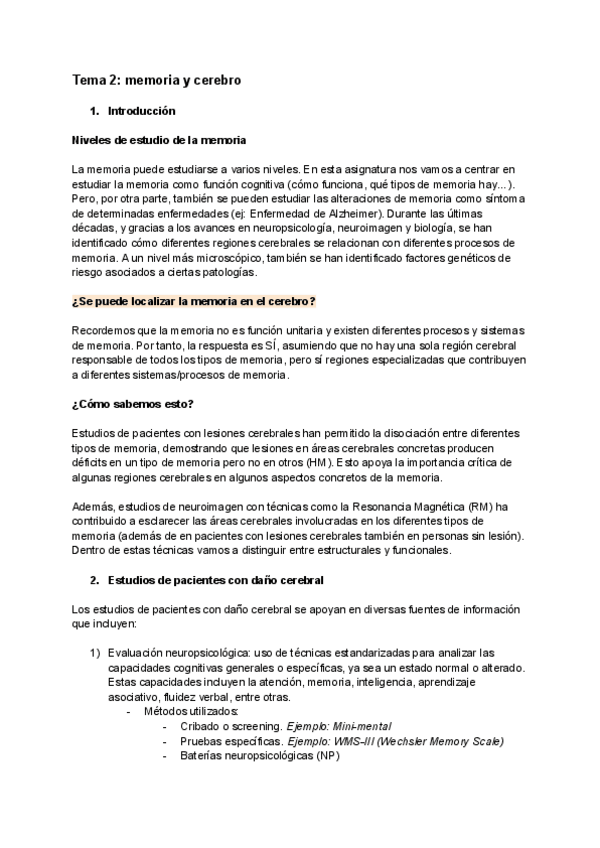 Tema 2: memoria y cerebro

1. Introducción

Niveles de estudio de la memoria

La memoria puede estudiarse a varios niveles. En esta asignatura nos vamos a centrar en estudiar la memoria como función cognitiva (cómo funciona, qué tipos de memoria hay...). Pero, por otra parte, también se pueden estudiar las alteraciones de memoria como síntoma de determinadas enfermedades (ej: Enfermedad de Alzheimer). Durante las últimas décadas, y gracias a los avances en neuropsicología, neuroimagen y biología, se han identificado cómo diferentes regiones cerebrales se relacionan con diferentes procesos de memoria. A un nivel más microscópico, también se han identificado factores genéticos de riesgo asociados a ciertas patologías.

¿Se puede localizar la memoria en el cerebro?

Recordemos que la memoria no es función unitaria y existen diferentes procesos y sistemas de memoria. Por tanto, la respuesta es SÍ, asumiendo que no hay una sola región cerebral responsable de todos los tipos de memoria, pero sí regiones especializadas que contribuyen a diferentes sistemas/procesos de memoria.

¿Cómo sabemos esto?

Estudios de pacientes con lesiones cerebrales han permitido la disociación entre diferentes tipos de memoria, demostrando que lesiones en áreas cerebrales concretas producen déficits en un tipo de memoria pero no en otros (HM). Esto apoya la importancia crítica de algunas regiones cerebrales en algunos aspectos concretos de la memoria.

Además, estudios de neuroimagen con técnicas como la Resonancia Magnética (RM) ha contribuido a esclarecer las áreas cerebrales involucradas en los diferentes tipos de memoria (además de en pacientes con lesiones cerebrales también en personas sin lesión). Dentro de estas técnicas vamos a distinguir entre estructurales y funcionales.

2. Estudios de pacientes con daño cerebral

Los estudios de pacientes con daño cerebral se apoyan en diversas fuentes de información que incluyen:

1) Evaluación neuropsicológica: uso de técnicas estandarizadas para analizar las capacidades cognitivas generales o específicas, ya sea un estado normal o alterado. Estas capacidades incluyen la atención, memoria, inteligencia, aprendizaje asociativo, fluidez verbal, entre otras.
- Métodos utilizados:
  - Cribado o screening. Ejemplo: Mini-mental
  - Pruebas específicas. Ejemplo: WMS-III (Wechsler Memory Scale)
  - Baterías neuropsicológicas (NP)